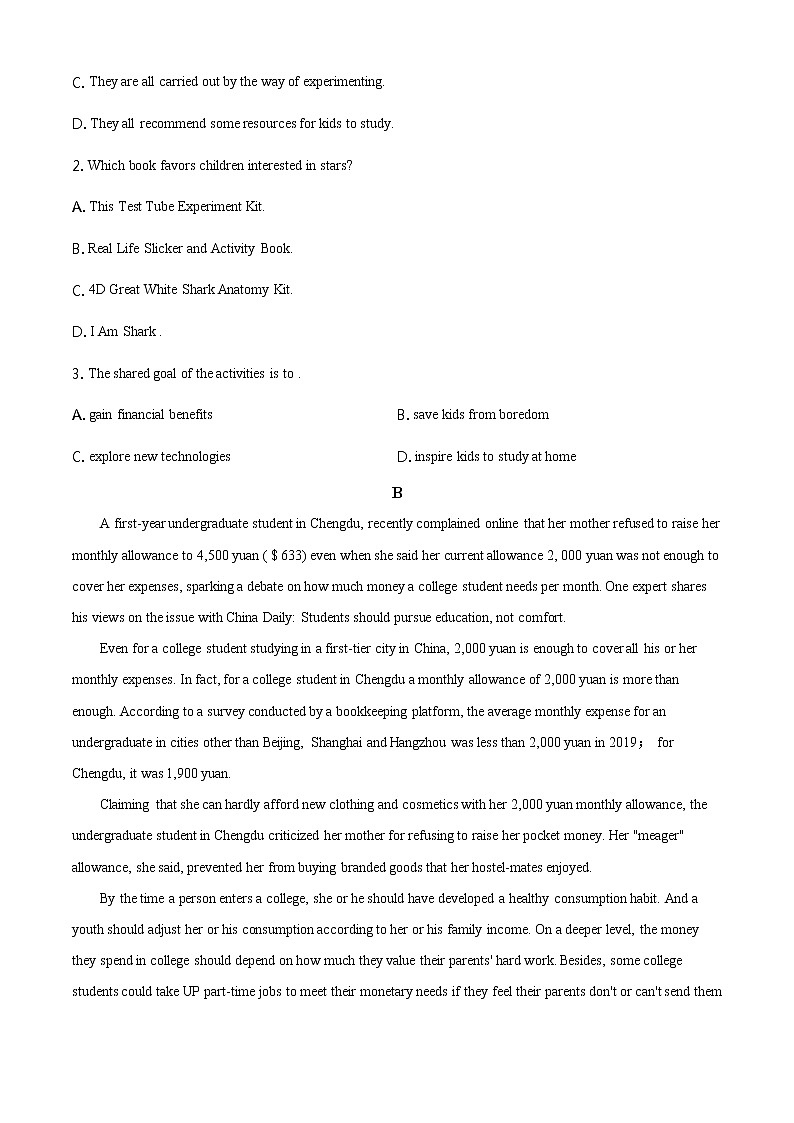 C. They are all carried out by the way of experimenting.

D. They all recommend some resources for kids to study.

2. Which book favors children interested in stars?

A. This Test Tube Experiment Kit.

B. Real Life Slicker and Activity Book.

C. 4D Great White Shark Anatomy Kit.

D. I Am Shark .

3. The shared goal of the activities is to .

A. gain financial benefits

B. save kids from boredom

C. explore new technologies

D. inspire kids to study at home

B

A first-year undergraduate student in Chengdu, recently complained online that her mother refused to raise her monthly allowance to 4,500 yuan ( $ 633) even when she said her current allowance 2, 000 yuan was not enough to cover her expenses, sparking a debate on how much money a college student needs per month. One expert shares his views on the issue with China Daily: Students should pursue education, not comfort.

Even for a college student studying in a first-tier city in China, 2,000 yuan is enough to cover all his or her monthly expenses. In fact, for a college student in Chengdu a monthly allowance of 2,000 yuan is more than enough. According to a survey conducted by a bookkeeping platform, the average monthly expense for an undergraduate in cities other than Beijing, Shanghai and Hangzhou was less than 2,000 yuan in 2019； for Chengdu, it was 1,900 yuan.

Claiming that she can hardly afford new clothing and cosmetics with her 2,000 yuan monthly allowance, the undergraduate student in Chengdu criticized her mother for refusing to raise her pocket money. Her "meager" allowance, she said, prevented her from buying branded goods that her hostel-mates enjoyed.

By the time a person enters a college, she or he should have developed a healthy consumption habit. And a youth should adjust her or his consumption according to her or his family income. On a deeper level, the money they spend in college should depend on how much they value their parents' hard work. Besides, some college students could take UP part-time jobs to meet their monetary needs if they feel their parents don't or can't send them